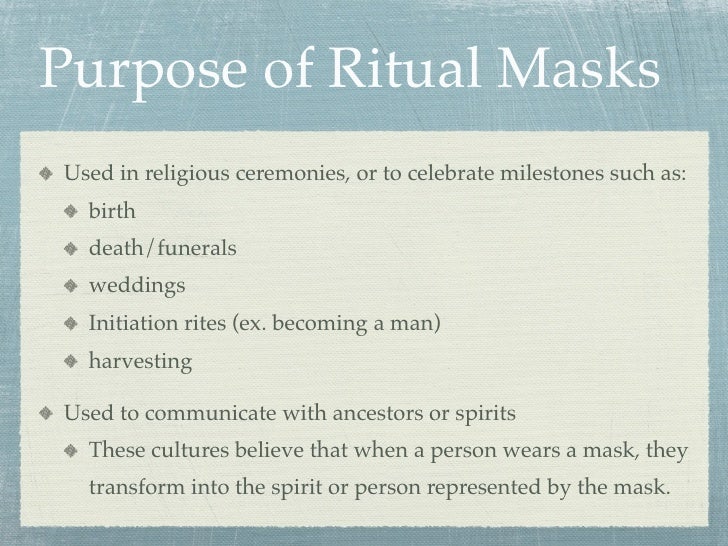 Purpose of Ritual Masks

• Used in religious ceremonies, or to celebrate milestones such as:

• birth

• death/funerals

• weddings

• Initiation rites (ex. becoming a man)

• harvesting

• Used to communicate with ancestors or spirits

• These cultures believe that when a person wears a mask, they transform into the spirit or person represented by the mask.